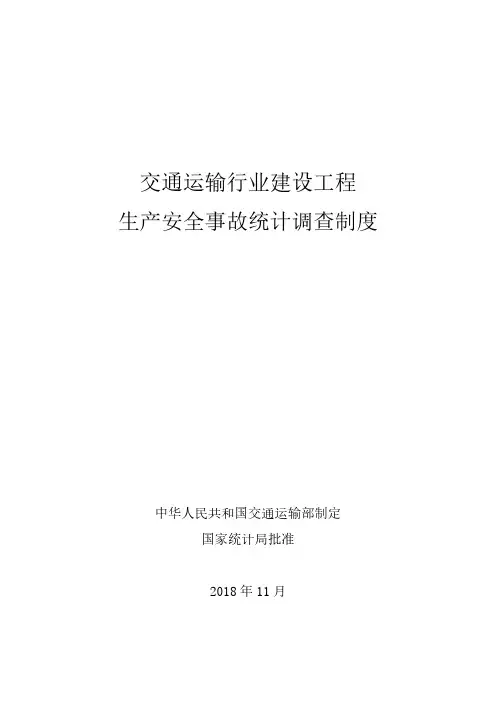 交通运输行业建设工程
生产安全事故统计调查制度

中华人民共和国交通运输部制定
国家统计局批准

2018年11月